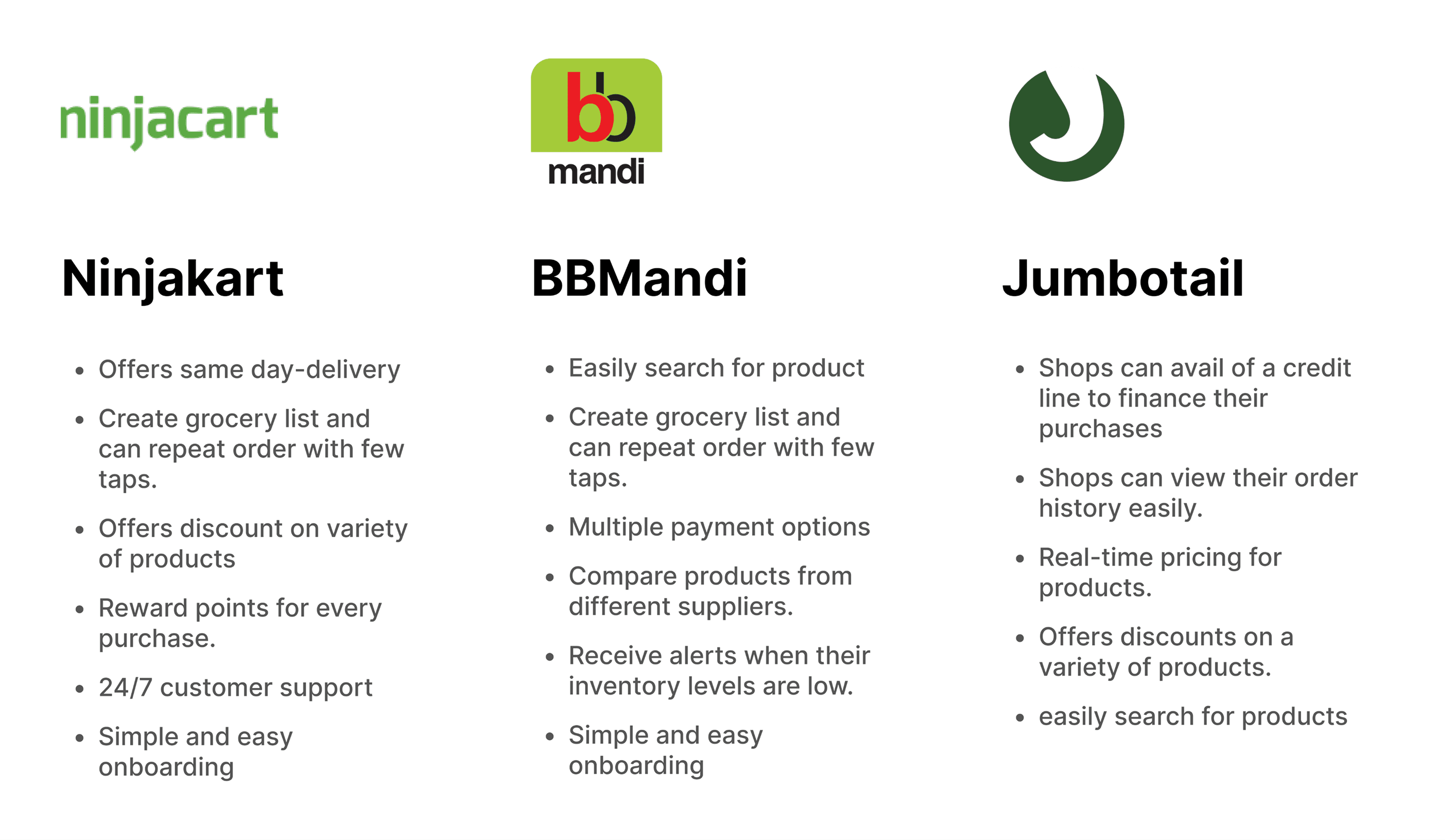 ninjacart

Ninjakart

• Offers same day-delivery
• Create grocery list and can repeat order with few taps.
• Offers discount on variety of products
• Reward points for every purchase.
• 24/7 customer support
• Simple and easy onboarding

bb
mandi

BBMandi

• Easily search for product
• Create grocery list and can repeat order with few taps.
• Multiple payment options
• Compare products from different suppliers.
• Receive alerts when their inventory levels are low.
• Simple and easy onboarding

Jumbotail

• Shops can avail of a credit line to finance their purchases
• Shops can view their order history easily.
• Real-time pricing for products.
• Offers discounts on a variety of products.
• easily search for products